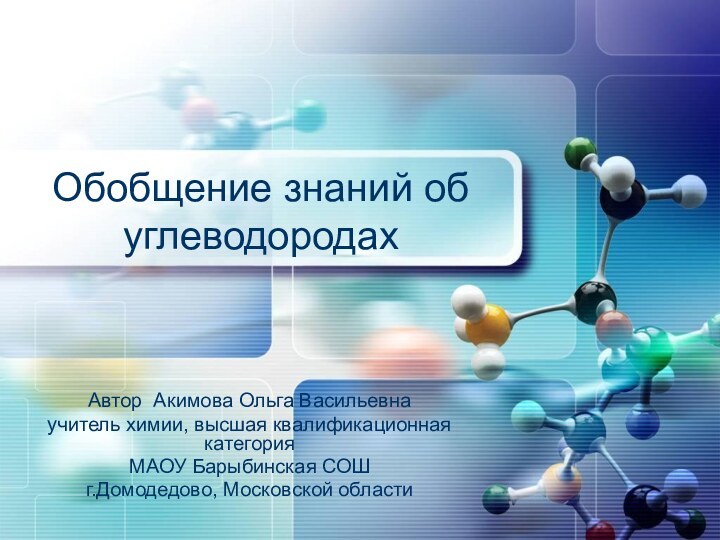 Обобщение знаний об углеводородах

Автор Акимова Ольга Васильевна
учитель химии, высшая квалификационная категория
МАОУ Барыбинская СОШ
г.Домодедово, Московской области